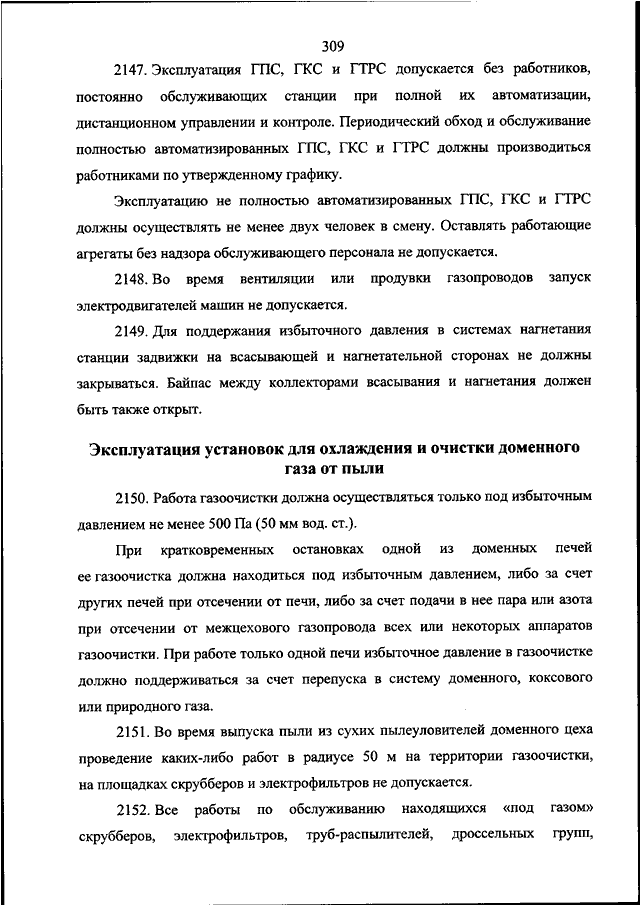 309

2147. Эксплуатация ГПС, ГКС и ГТРС допускается без работников, постоянно обслуживающих станции при полной их автоматизации, дистанционном управлении и контроле. Периодический обход и обслуживание полностью автоматизированных ГПС, ГКС и ГТРС должны производиться работниками по утвержденному графику.

Эксплуатацию не полностью автоматизированных ГПС, ГКС и ГТРС должны осуществлять не менее двух человек в смену. Оставлять работающие агрегаты без надзора обслуживающего персонала не допускается.

2148. Во время вентиляции или продувки газопроводов запуск электродвигателей машин не допускается.

2149. Для поддержания избыточного давления в системах нагнетания станции задвижки на всасывающей и нагнетательной сторонах не должны закрываться. Байпас между коллекторами всасывания и нагнетания должен быть также открыт.

Эксплуатация установок для охлаждения и очистки доменного газа от пыли

2150. Работа газоочистки должна осуществляться только под избыточным давлением не менее 500 Па (50 мм вод. ст.).

При кратковременных остановках одной из доменных печей ее газоочистка должна находиться под избыточным давлением, либо за счет других печей при отсечении от печи, либо за счет подачи в нее пара или азота при отсечении от межцехового газопровода всех или некоторых аппаратов газоочистки. При работе только одной печи избыточное давление в газоочистке должно поддерживаться за счет перепуска в систему доменного, коксового или природного газа.

2151. Во время выпуска пыли из сухих пылеуловителей доменного цеха проведение каких-либо работ в радиусе 50 м на территории газоочистки, на площадках скрубберов и электрофильтров не допускается.

2152. Все работы по обслуживанию находящихся «под газом» скрубберов, электрофильтров, труб-распылителей, дроссельных групп,